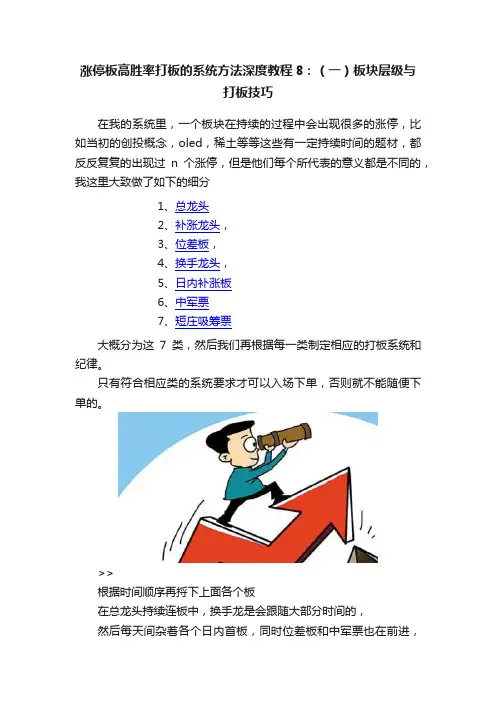 涨停板高胜率打板的系统方法深度教程 8：（一）板块层级与打板技巧

在我的系统里，一个板块在持续的过程中会出现很多的涨停，比如当初的创投概念，oled，稀土等等这些有一定持续时间的题材，都反反复复的出现过 n 个涨停，但是他们每个所代表的意义都是不同的，我这里大致做了如下的细分

1、总龙头
2、补涨龙头，
3、位差板，
4、换手龙头，
5、日内补涨板
6、中军票
7、短庄吸筹票

大概分为这 7 类，然后我们再根据每一类制定相应的打板系统和纪律。

只有符合相应类的系统要求才可以入场下单，否则就不能随便下单的。

>>
根据时间顺序再捋下上面各个板
在总龙头持续连板中，换手龙是会跟随大部分时间的，
然后每天间杂着各个日内首板，同时位差板和中军票也在前进，